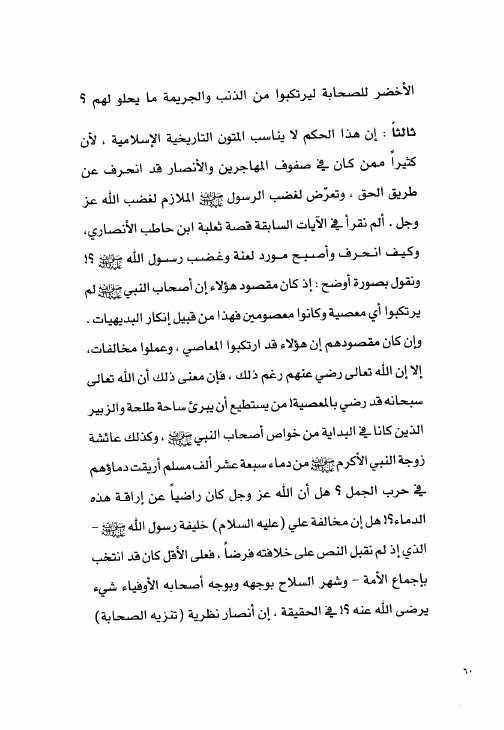 الأخضر للصحابة ليرتكبوا من الذنب والجريمة ما يحلو لهم ؟

ثالثاً : إن هذا الحكم لا يناسب المتون التاريخية الإسلامية ، لأن كثيراً ممن كان في صفوف المهاجرين والأنصار قد انحرف عن طريق الحق ، وتعرّض لغضب الرسول ﷺ الملازم لغضب الله عز وجل . ألم نقرأ في الآيات السابقة قصة ثعلبة ابن حاطب الأنصاري، وكيف انحرف وأصبح مورد لعنة وغضب رسول الله ﷺ ؟!

ونقول بصورة أوضح : إذ كان مقصود هؤلاء إن أصحاب النبي ﷺ لم يرتكبوا أي معصية وكانوا معصومين فهذا من قبيل إنكار البديهيات .

وإن كان مقصودهم إن هؤلاء قد ارتكبوا المعاصي ، وعملوا مخالفات، إلا إن الله تعالى رضي عنهم رغم ذلك ، فإن معنى ذلك أن الله تعالى سبحانه قد رضي بالمعصية! من يستطيع أن يبرئ ساحة طلحة والزبير الذين كانا في البداية من خواص أصحاب النبي ﷺ ، وكذلك عائشة زوجة النبي الأكرم ﷺ من دماء سبعة عشر ألف مسلم أريقت دماؤهم في حرب الجمل ؟ هل أن الله عز وجل كان راضياً عن إراقة هذه الدماء؟! هل إن مخالفة علي (عليه السلام) خليفة رسول الله ﷺ - الذي إذ لم نقبل النص على خلافته فرضاً ، فعلى الأقل كان قد انتخب بإجماع الأمة - وشهر السلاح بوجهه وبوجه أصحابه الأوفياء شيء يرضى الله عنه ؟! في الحقيقة ، إن أنصار نظرية (تنزيه الصحابة)

٦٠